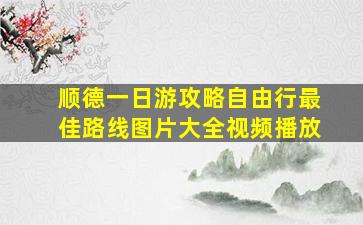 顺德一日游攻略自由行最佳路线图片大全视频播放